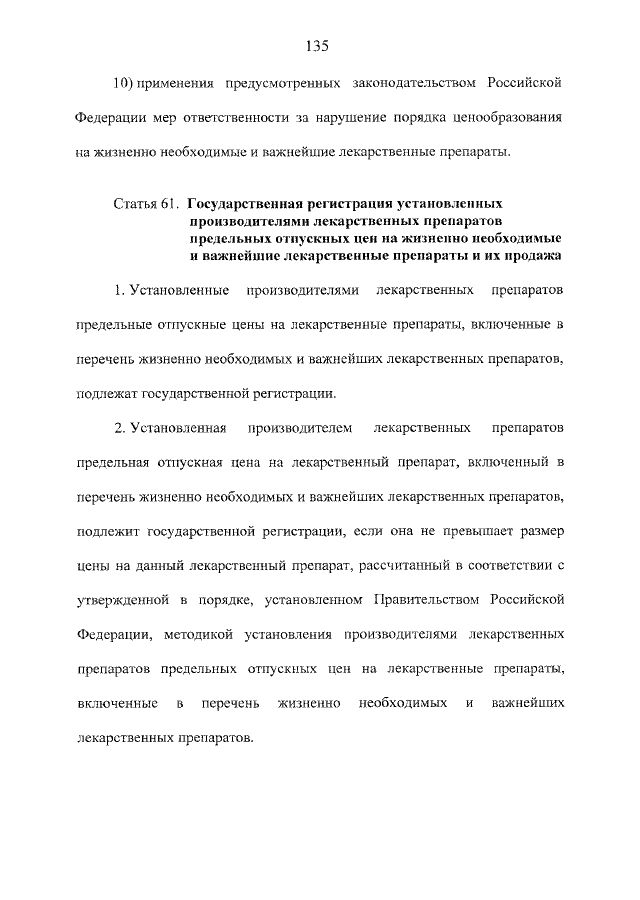 135

10) применения предусмотренных законодательством Российской Федерации мер ответственности за нарушение порядка ценообразования на жизненно необходимые и важнейшие лекарственные препараты.

Статья 61. Государственная регистрация установленных производителями лекарственных препаратов предельных отпускных цен на жизненно необходимые и важнейшие лекарственные препараты и их продажа

1. Установленные производителями лекарственных препаратов предельные отпускные цены на лекарственные препараты, включенные в перечень жизненно необходимых и важнейших лекарственных препаратов, подлежат государственной регистрации.

2. Установленная производителем лекарственных препаратов предельная отпускная цена на лекарственный препарат, включенный в перечень жизненно необходимых и важнейших лекарственных препаратов, подлежит государственной регистрации, если она не превышает размер цены на данный лекарственный препарат, рассчитанный в соответствии с утвержденной в порядке, установленном Правительством Российской Федерации, методикой установления производителями лекарственных препаратов предельных отпускных цен на лекарственные препараты, включенные в перечень жизненно необходимых и важнейших лекарственных препаратов.